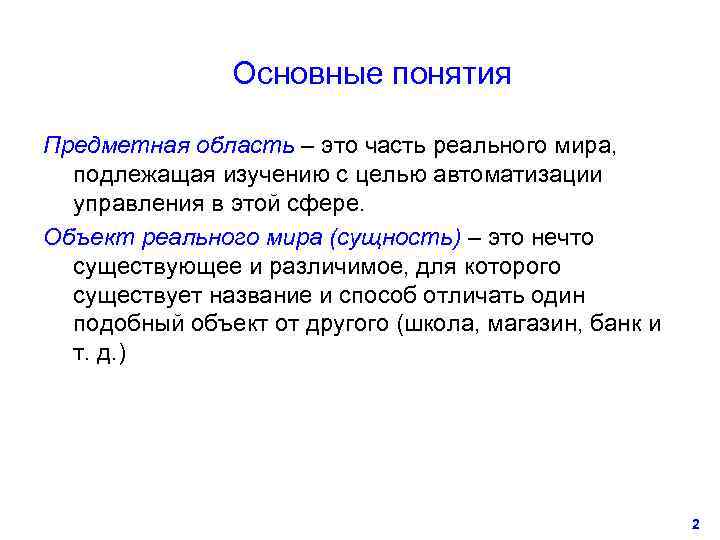 Основные понятия

Предметная область – это часть реального мира, подлежащая изучению с целью автоматизации управления в этой сфере.

Объект реального мира (сущность) – это нечто существующее и различимое, для которого существует название и способ отличать один подобный объект от другого (школа, магазин, банк и т. д.)

2